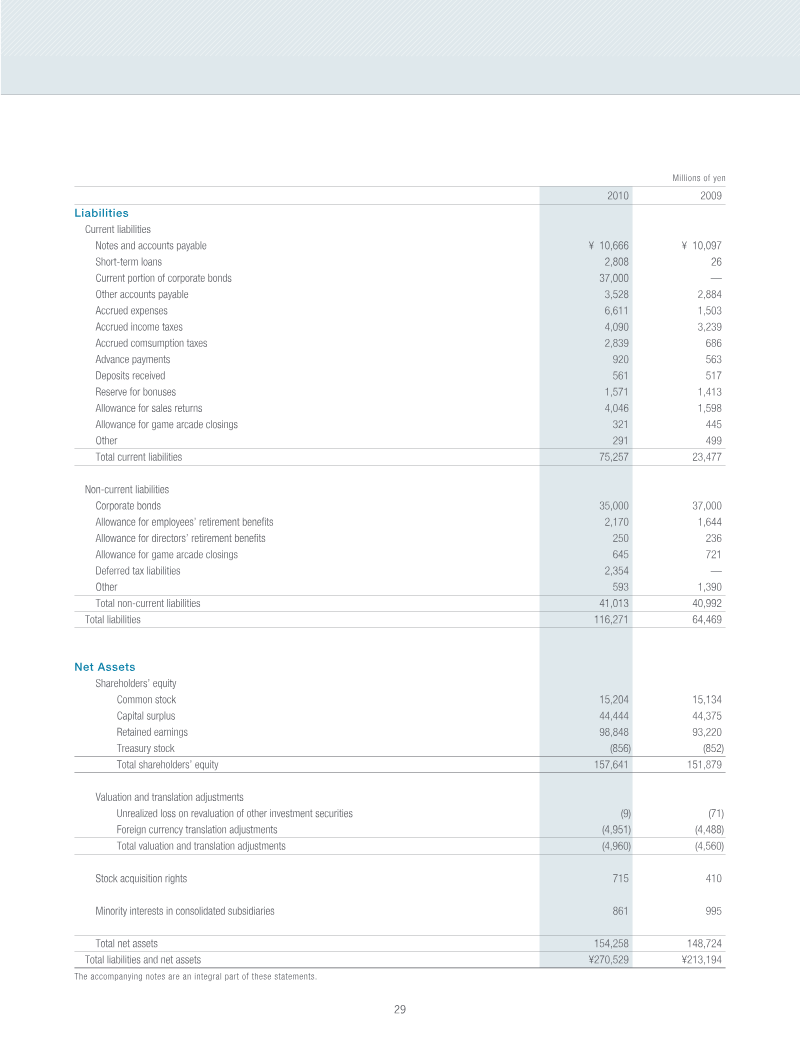 Millions of yen

| | 2010 | 2009 |
|---|---|---|
| **Liabilities** | | |
| Current liabilities | | |
| Notes and accounts payable | ¥ 10,666 | ¥ 10,097 |
| Short-term loans | 2,808 | 26 |
| Current portion of corporate bonds | 37,000 | — |
| Other accounts payable | 3,528 | 2,884 |
| Accrued expenses | 6,611 | 1,503 |
| Accrued income taxes | 4,090 | 3,239 |
| Accrued comsumption taxes | 2,839 | 686 |
| Advance payments | 920 | 563 |
| Deposits received | 561 | 517 |
| Reserve for bonuses | 1,571 | 1,413 |
| Allowance for sales returns | 4,046 | 1,598 |
| Allowance for game arcade closings | 321 | 445 |
| Other | 291 | 499 |
| Total current liabilities | 75,257 | 23,477 |
| Non-current liabilities | | |
| Corporate bonds | 35,000 | 37,000 |
| Allowance for employees' retirement benefits | 2,170 | 1,644 |
| Allowance for directors' retirement benefits | 250 | 236 |
| Allowance for game arcade closings | 645 | 721 |
| Deferred tax liabilities | 2,354 | — |
| Other | 593 | 1,390 |
| Total non-current liabilities | 41,013 | 40,992 |
| Total liabilities | 116,271 | 64,469 |
| **Net Assets** | | |
| Shareholders' equity | | |
| Common stock | 15,204 | 15,134 |
| Capital surplus | 44,444 | 44,375 |
| Retained earnings | 98,848 | 93,220 |
| Treasury stock | (856) | (852) |
| Total shareholders' equity | 157,641 | 151,879 |
| Valuation and translation adjustments | | |
| Unrealized loss on revaluation of other investment securities | (9) | (71) |
| Foreign currency translation adjustments | (4,951) | (4,488) |
| Total valuation and translation adjustments | (4,960) | (4,560) |
| Stock acquisition rights | 715 | 410 |
| Minority interests in consolidated subsidiaries | 861 | 995 |
| Total net assets | 154,258 | 148,724 |
| Total liabilities and net assets | ¥270,529 | ¥213,194 |

The accompanying notes are an integral part of these statements.

29